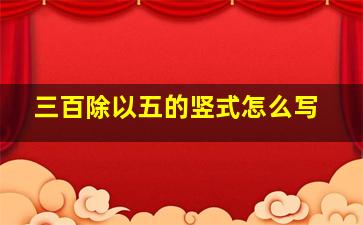 三百除以五的竖式怎么写